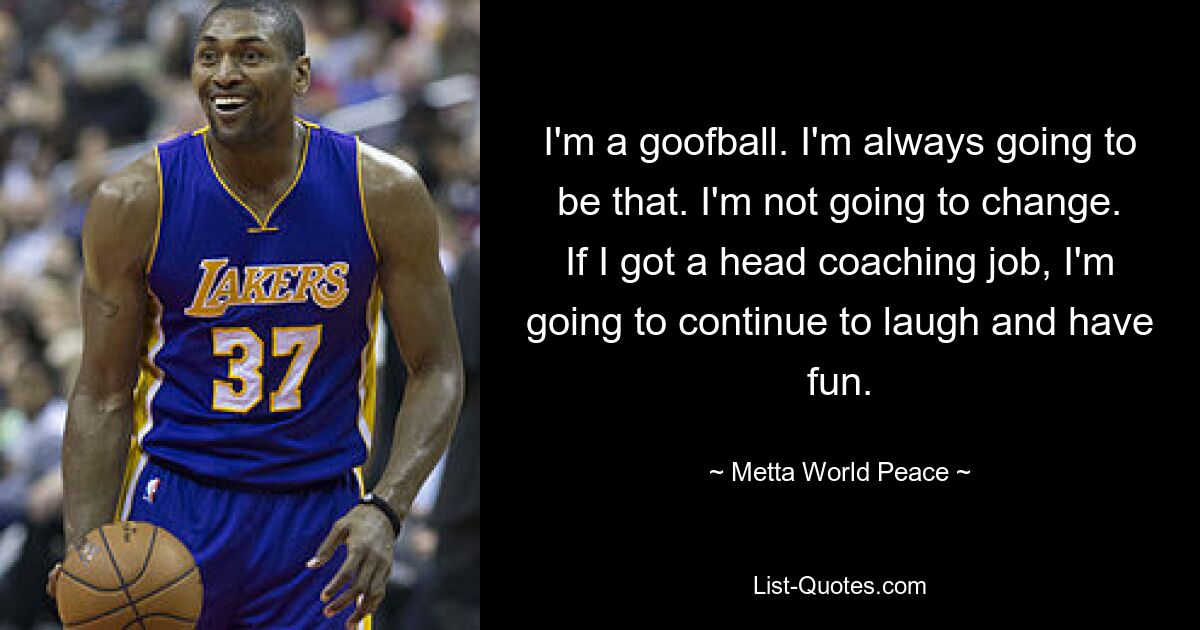 LAKERS
37

I'm a goofball. I'm always going to be that. I'm not going to change. If I got a head coaching job, I'm going to continue to laugh and have fun.

~ Metta World Peace ~

List-Quotes.com